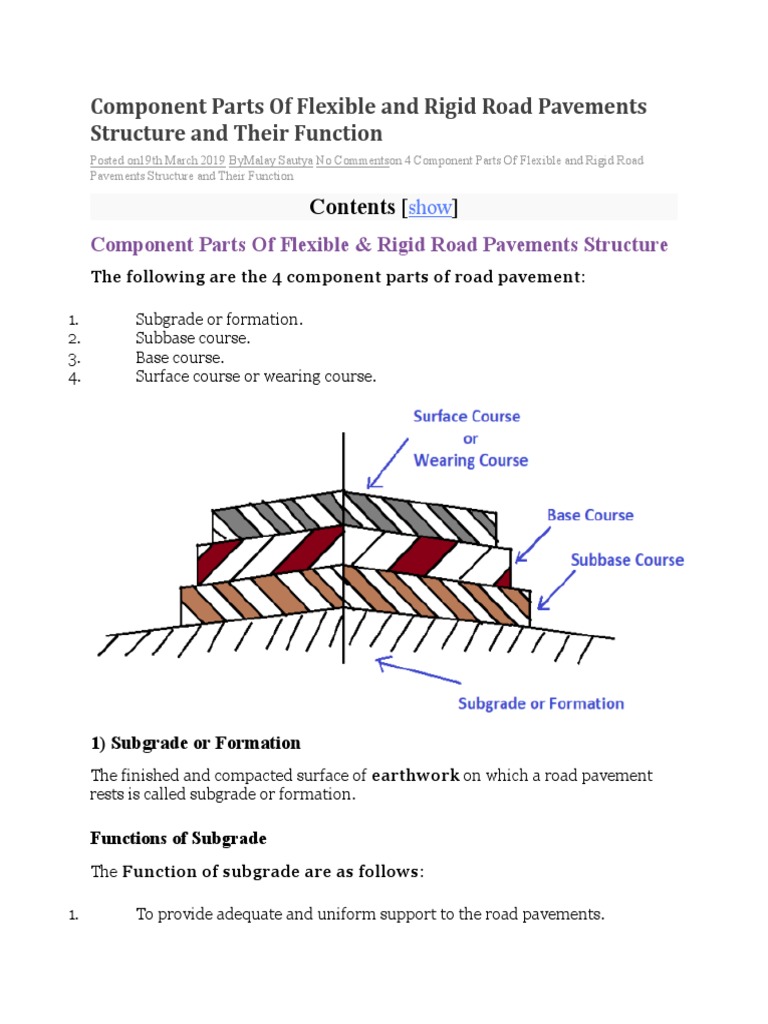 Component Parts Of Flexible and Rigid Road Pavements Structure and Their Function

Posted on19th March 2019 ByMalay Sautya No Commentson 4 Component Parts Of Flexible and Rigid Road Pavements Structure and Their Function

Contents [show]

Component Parts Of Flexible & Rigid Road Pavements Structure

The following are the 4 component parts of road pavement:

1. Subgrade or formation.
2. Subbase course.
3. Base course.
4. Surface course or wearing course.

Surface Course or Wearing Course

Base Course

Subbase Course

Subgrade or Formation

1) Subgrade or Formation

The finished and compacted surface of earthwork on which a road pavement rests is called subgrade or formation.

Functions of Subgrade

The Function of subgrade are as follows:

1. To provide adequate and uniform support to the road pavements.